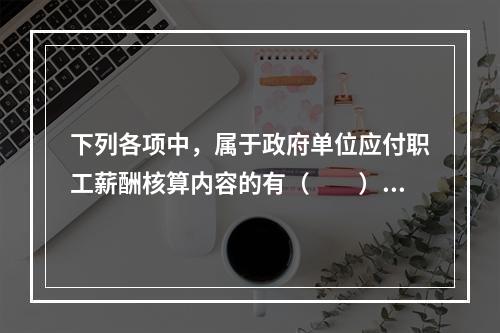 下列各项中，属于政府单位应付职工薪酬核算内容的有（　　）...